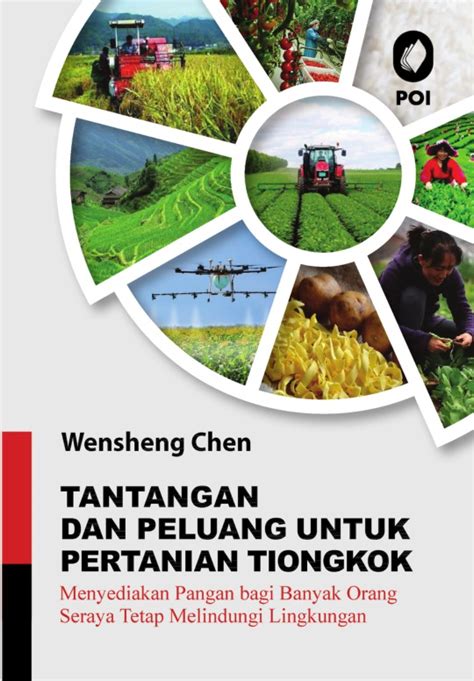 POI

Wensheng Chen

TANTANGAN DAN PELUANG UNTUK PERTANIAN TIONGKOK

Menyediakan Pangan bagi Banyak Orang Seraya Tetap Melindungi Lingkungan